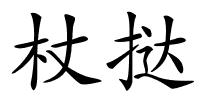 杖挞